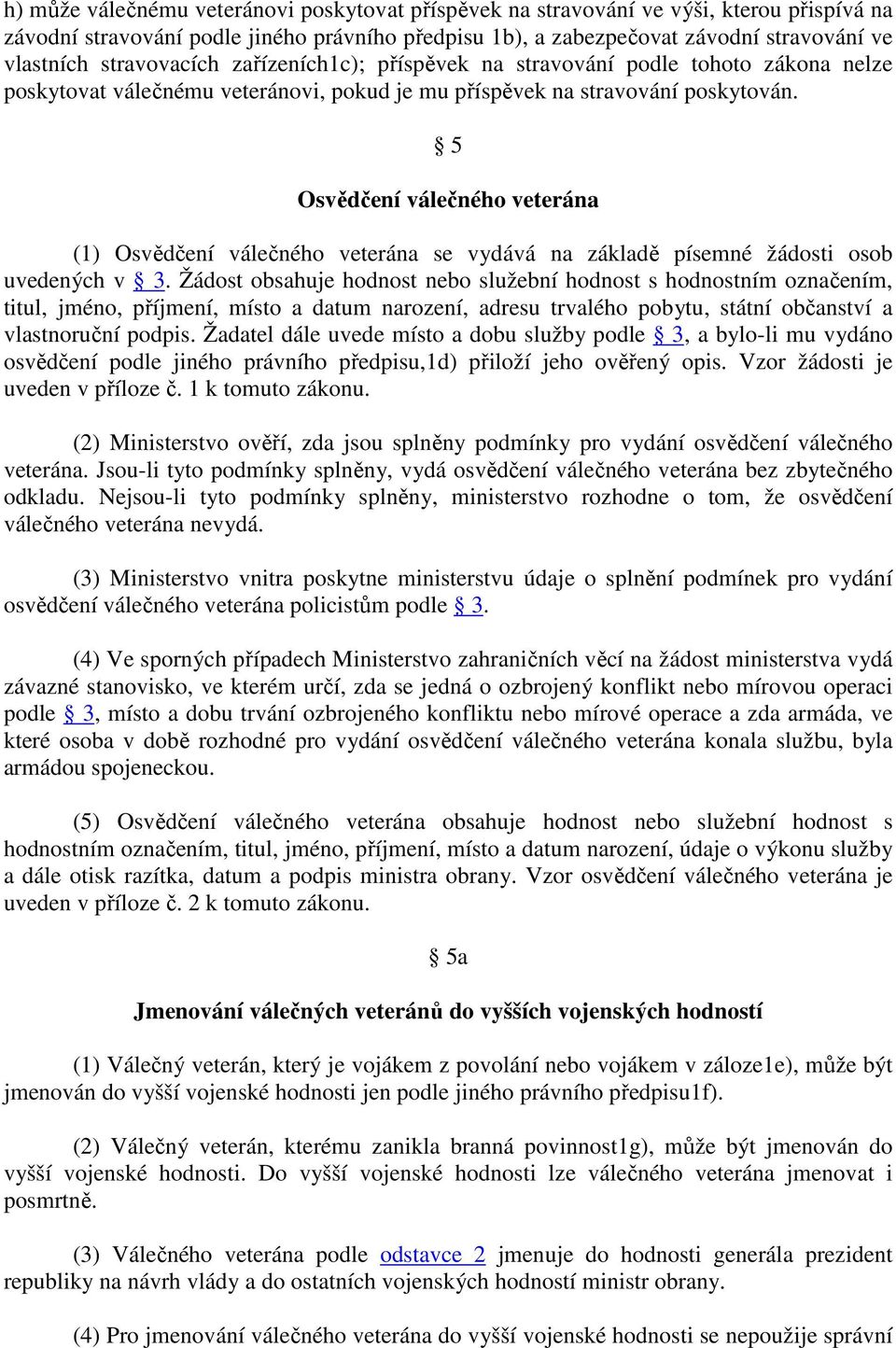 h) může válečnému veteránovi poskytovat příspěvek na stravování ve výši, kterou přispívá na závodní stravování podle jiného právního předpisu 1b), a zabezpečovat závodní stravování ve vlastních stravovacích zařízeních1c); příspěvek na stravování podle tohoto zákona nelze poskytovat válečnému veteránovi, pokud je mu příspěvek na stravování poskytován.

§ 5

Osvědčení válečného veterána

(1) Osvědčení válečného veterána se vydává na základě písemné žádosti osob uvedených v § 3. Žádost obsahuje hodnost nebo služební hodnost s hodnostním označením, titul, jméno, příjmení, místo a datum narození, adresu trvalého pobytu, státní občanství a vlastnoruční podpis. Žadatel dále uvede místo a dobu služby podle § 3, a bylo-li mu vydáno osvědčení podle jiného právního předpisu,1d) přiloží jeho ověřený opis. Vzor žádosti je uveden v příloze č. 1 k tomuto zákonu.

(2) Ministerstvo ověří, zda jsou splněny podmínky pro vydání osvědčení válečného veterána. Jsou-li tyto podmínky splněny, vydá osvědčení válečného veterána bez zbytečného odkladu. Nejsou-li tyto podmínky splněny, ministerstvo rozhodne o tom, že osvědčení válečného veterána nevydá.

(3) Ministerstvo vnitra poskytne ministerstvu údaje o splnění podmínek pro vydání osvědčení válečného veterána policistům podle § 3.

(4) Ve sporných případech Ministerstvo zahraničních věcí na žádost ministerstva vydá závazné stanovisko, ve kterém určí, zda se jedná o ozbrojený konflikt nebo mírovou operaci podle § 3, místo a dobu trvání ozbrojeného konfliktu nebo mírové operace a zda armáda, ve které osoba v době rozhodné pro vydání osvědčení válečného veterána konala službu, byla armádou spojeneckou.

(5) Osvědčení válečného veterána obsahuje hodnost nebo služební hodnost s hodnostním označením, titul, jméno, příjmení, místo a datum narození, údaje o výkonu služby a dále otisk razítka, datum a podpis ministra obrany. Vzor osvědčení válečného veterána je uveden v příloze č. 2 k tomuto zákonu.

§ 5a

Jmenování válečných veteránů do vyšších vojenských hodností

(1) Válečný veterán, který je vojákem z povolání nebo vojákem v záloze1e), může být jmenován do vyšší vojenské hodnosti jen podle jiného právního předpisu1f).

(2) Válečný veterán, kterému zanikla branná povinnost1g), může být jmenován do vyšší vojenské hodnosti. Do vyšší vojenské hodnosti lze válečného veterána jmenovat i posmrtně.

(3) Válečného veterána podle odstavce 2 jmenuje do hodnosti generála prezident republiky na návrh vlády a do ostatních vojenských hodností ministr obrany.

(4) Pro jmenování válečného veterána do vyšší vojenské hodnosti se nepoužije správní